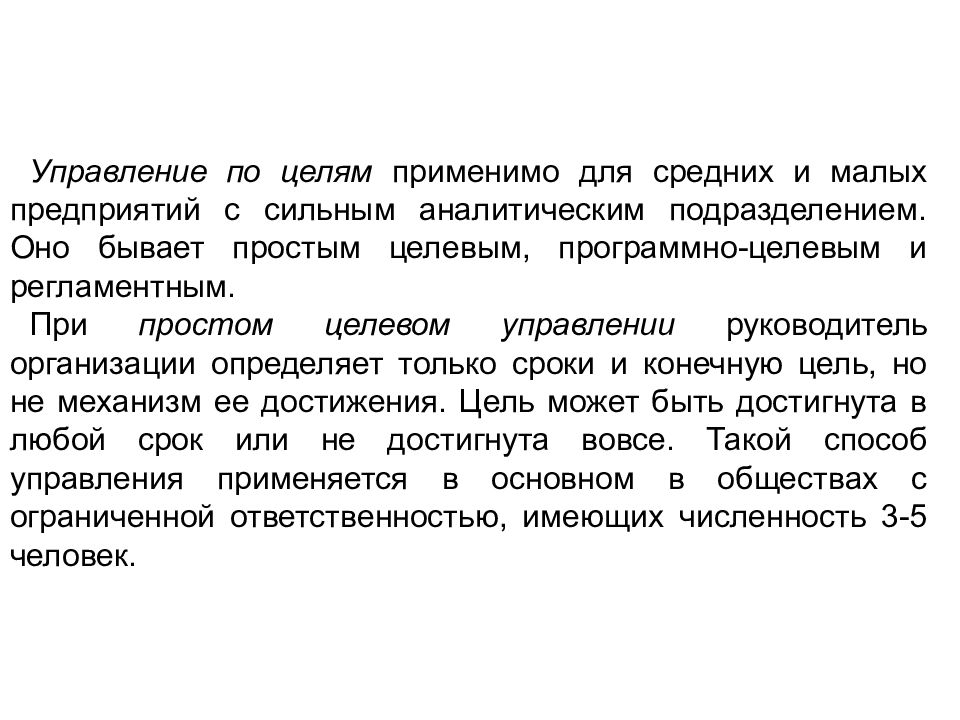 Управление по целям применимо для средних и малых предприятий с сильным аналитическим подразделением. Оно бывает простым целевым, программно-целевым и регламентным.

При простом целевом управлении руководитель организации определяет только сроки и конечную цель, но не механизм ее достижения. Цель может быть достигнута в любой срок или не достигнута вовсе. Такой способ управления применяется в основном в обществах с ограниченной ответственностью, имеющих численность 3-5 человек.